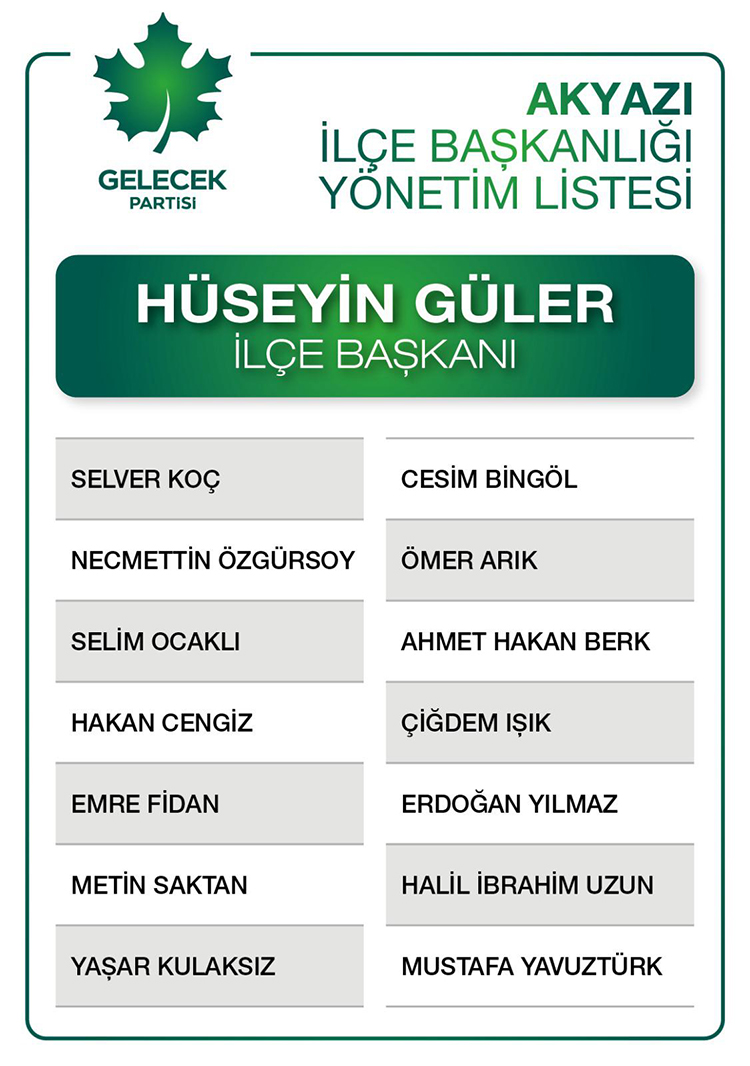 GELECEK
PARTİSİ

AKYAZI
İLÇE BAŞKANLIĞI
YÖNETİM LİSTESİ

HÜSEYİN GÜLER
İLÇE BAŞKANI

SELVER KOÇ

NECMETTİN ÖZGÜRSOY

SELİM OCAKLI

HAKAN CENGİZ

EMRE FİDAN

METİN SAKTAN

YAŞAR KULAKSIZ

CESİM BİNGÖL

ÖMER ARIK

AHMET HAKAN BERK

ÇİĞDEM IŞIK

ERDOĞAN YILMAZ

HALİL İBRAHİM UZUN

MUSTAFA YAVUZTÜRK